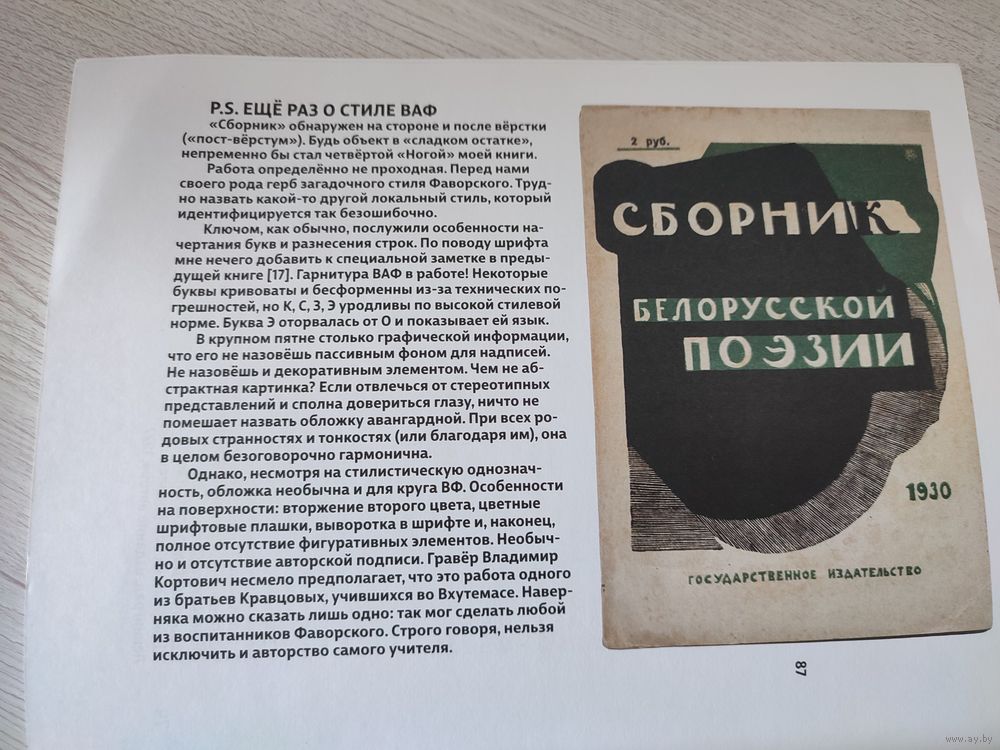 P.S. ЕЩЁ РАЗ О СТИЛЕ ВАФ

«Сборник» обнаружен на стороне и после вёрстки («пост-вёрстум»). Будь объект в «сладком остатке», непременно бы стал четвёртой «Ногой» моей книги.

Работа определённо не проходная. Перед нами своего рода герб загадочного стиля Фаворского. Трудно назвать какой-то другой локальный стиль, который идентифицируется так безошибочно.

Ключом, как обычно, послужили особенности начертания букв и разнесения строк. По поводу шрифта мне нечего добавить к специальной заметке в предыдущей книге [17]. Гарнитура ВАФ в работе! Некоторые буквы кривоваты и бесформенны из-за технических погрешностей, но К, С, З, Э уродливы по высокой стилевой норме. Буква Э оторвалась от О и показывает ей язык.

В крупном пятне столько графической информации, что его не назовёшь пассивным фоном для надписей. Не назовёшь и декоративным элементом. Чем не абстрактная картинка? Если отвлечься от стереотипных представлений и сполна довериться глазу, ничто не помешает назвать обложку авангардной. При всех родовых странностях и тонкостях (или благодаря им), она в целом безоговорочно гармонична.

Однако, несмотря на стилистическую однозначность, обложка необычна и для круга ВФ. Особенности на поверхности: вторжение второго цвета, цветные шрифтовые плашки, выворотка в шрифте и, наконец, полное отсутствие фигуративных элементов. Необычно и отсутствие авторской подписи. Гравёр Владимир Кортович несмело предполагает, что это работа одного из братьев Кравцовых, учившихся во Вхутемасе. Наверняка можно сказать лишь одно: так мог сделать любой из воспитанников Фаворского. Строго говоря, нельзя исключить и авторство самого учителя.

2 руб.

СБОРНИК

БЕЛОРУССКОЙ

ПОЭЗИИ

1930

ГОСУДАРСТВЕННОЕ ИЗДАТЕЛЬСТВО

87

www.ay.by